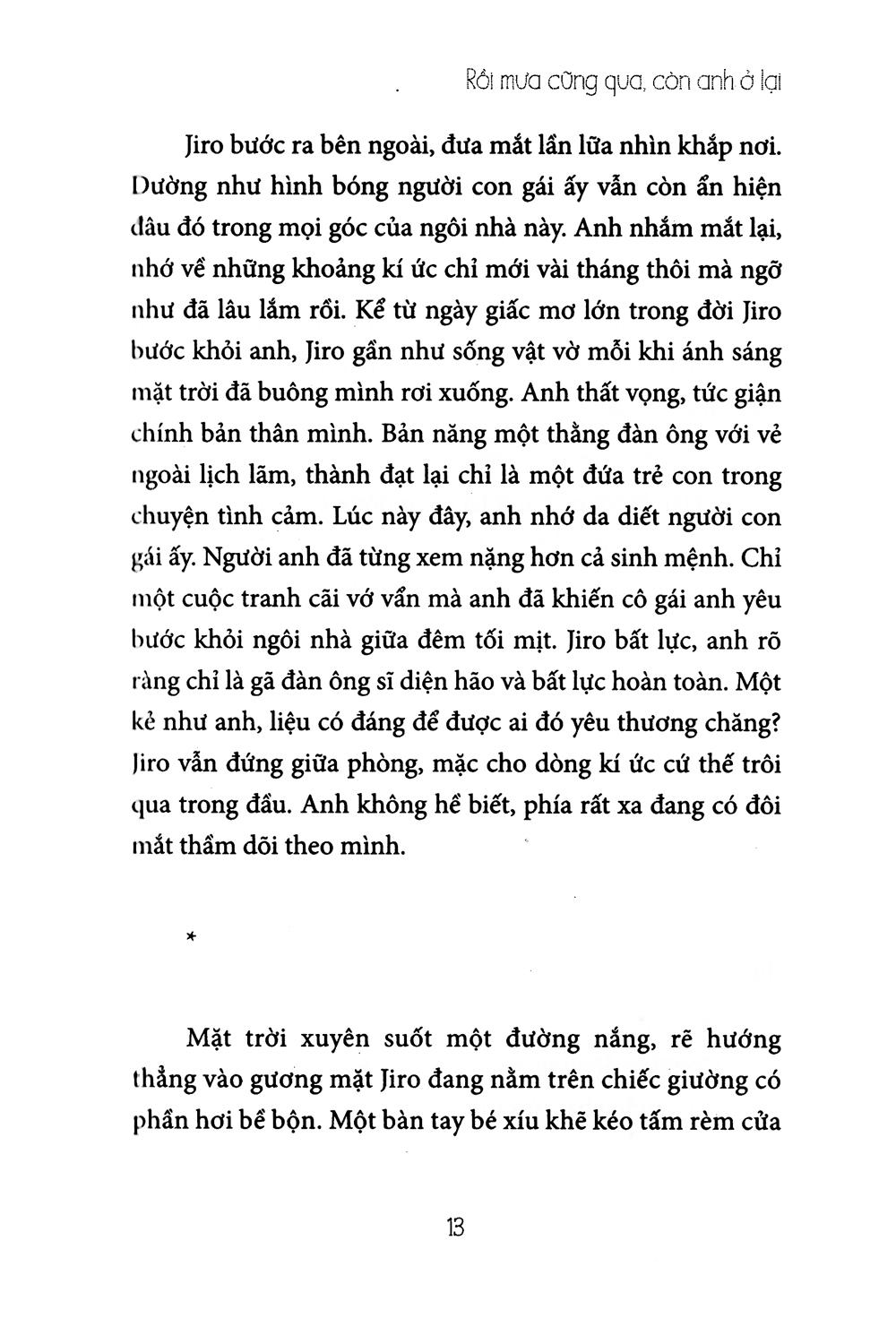 Rồi mưa cũng qua, còn anh ở lại

Jiro bước ra bên ngoài, đưa mắt lần lữa nhìn khắp nơi. Dường như hình bóng người con gái ấy vẫn còn ẩn hiện đâu đó trong mọi góc của ngôi nhà này. Anh nhắm mắt lại, nhớ về những khoảng kí ức chỉ mới vài tháng thôi mà ngỡ như đã lâu lắm rồi. Kể từ ngày giấc mơ lớn trong đời Jiro bước khỏi anh, Jiro gần như sống vật vờ mỗi khi ánh sáng mặt trời đã buông mình rơi xuống. Anh thất vọng, tức giận chính bản thân mình. Bản năng một thằng đàn ông với vẻ ngoài lịch lãm, thành đạt lại chỉ là một đứa trẻ con trong chuyện tình cảm. Lúc này đây, anh nhớ da diết người con gái ấy. Người anh đã từng xem nặng hơn cả sinh mệnh. Chỉ một cuộc tranh cãi vớ vẩn mà anh đã khiến cô gái anh yêu bước khỏi ngôi nhà giữa đêm tối mịt. Jiro bất lực, anh rõ ràng chỉ là gã đàn ông sĩ diện hão và bất lực hoàn toàn. Một kẻ như anh, liệu có đáng để được ai đó yêu thương chăng? Jiro vẫn đứng giữa phòng, mặc cho dòng kí ức cứ thế trôi qua trong đầu. Anh không hề biết, phía rất xa đang có đôi mắt thầm dõi theo mình.

*

Mặt trời xuyên suốt một đường nắng, rẽ hướng thẳng vào gương mặt Jiro đang nằm trên chiếc giường có phần hơi bề bộn. Một bàn tay bé xíu khẽ kéo tấm rèm cửa

13